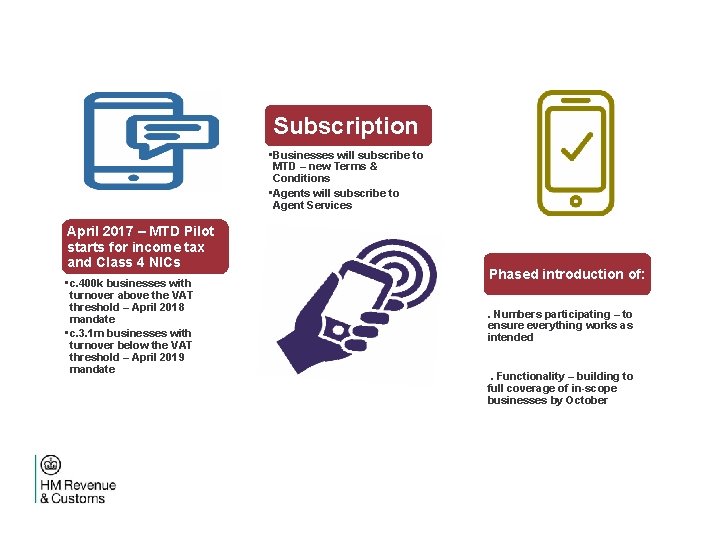 April 2017 – MTD Pilot starts for income tax and Class 4 NICs

• c.400k businesses with turnover above the VAT threshold – April 2018 mandate
• c.3.1m businesses with turnover below the VAT threshold – April 2019 mandate

Subscription

• Businesses will subscribe to MTD – new Terms & Conditions
• Agents will subscribe to Agent Services

Phased introduction of:

. Numbers participating – to ensure everything works as intended

. Functionality – building to full coverage of in-scope businesses by October

HM Revenue
& Customs